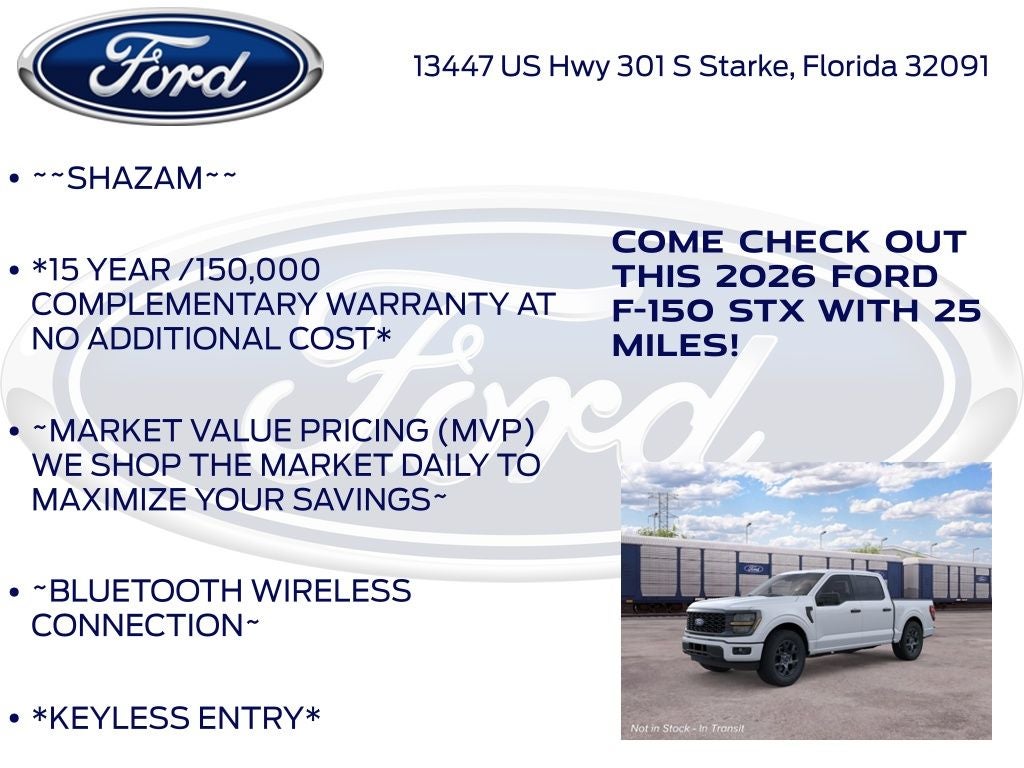 Ford

13447 US Hwy 301 S Starke, Florida 32091

• ~~SHAZAM~~

• *15 YEAR /150,000 COMPLEMENTARY WARRANTY AT NO ADDITIONAL COST*

• ~MARKET VALUE PRICING (MVP) WE SHOP THE MARKET DAILY TO MAXIMIZE YOUR SAVINGS~

• ~BLUETOOTH WIRELESS CONNECTION~

• *KEYLESS ENTRY*

COME CHECK OUT THIS 2026 FORD F-150 STX WITH 25 MILES!

Not in Stock - In Transit

Ford